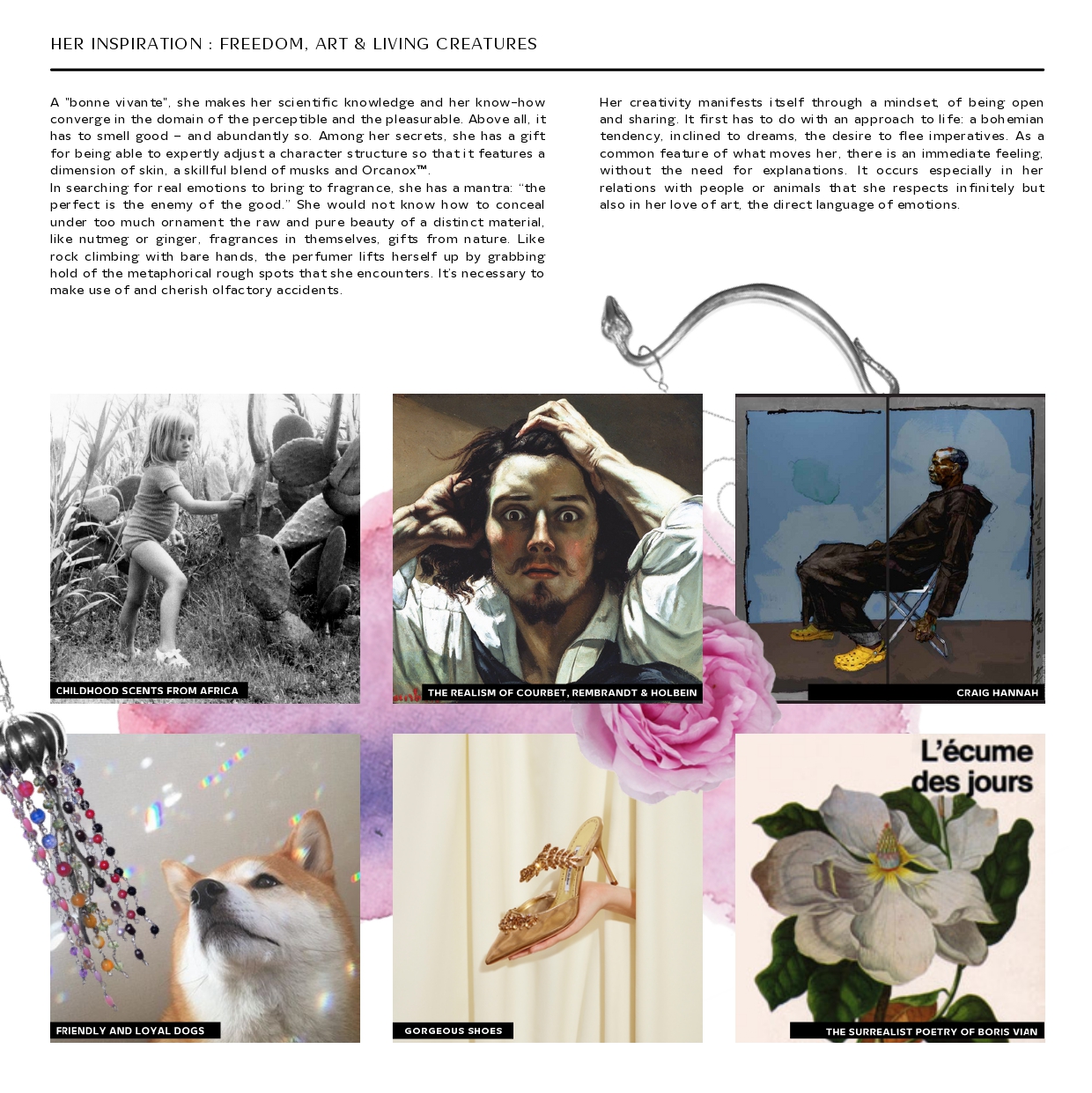 HER INSPIRATION : FREEDOM, ART & LIVING CREATURES

A "bonne vivante", she makes her scientific knowledge and her know-how converge in the domain of the perceptible and the pleasurable. Above all, it has to smell good – and abundantly so. Among her secrets, she has a gift for being able to expertly adjust a character structure so that it features a dimension of skin, a skillful blend of musks and Orcanox™.
In searching for real emotions to bring to fragrance, she has a mantra: "the perfect is the enemy of the good." She would not know how to conceal under too much ornament the raw and pure beauty of a distinct material, like nutmeg or ginger, fragrances in themselves, gifts from nature. Like rock climbing with bare hands, the perfumer lifts herself up by grabbing hold of the metaphorical rough spots that she encounters. It's necessary to make use of and cherish olfactory accidents.

Her creativity manifests itself through a mindset, of being open and sharing. It first has to do with an approach to life: a bohemian tendency, inclined to dreams, the desire to flee imperatives. As a common feature of what moves her, there is an immediate feeling, without the need for explanations. It occurs especially in her relations with people or animals that she respects infinitely but also in her love of art, the direct language of emotions.

CHILDHOOD SCENTS FROM AFRICA

THE REALISM OF COURBET, REMBRANDT & HOLBEIN

CRAIG HANNAH

FRIENDLY AND LOYAL DOGS

GORGEOUS SHOES

L'écume des jours

THE SURREALIST POETRY OF BORIS VIAN